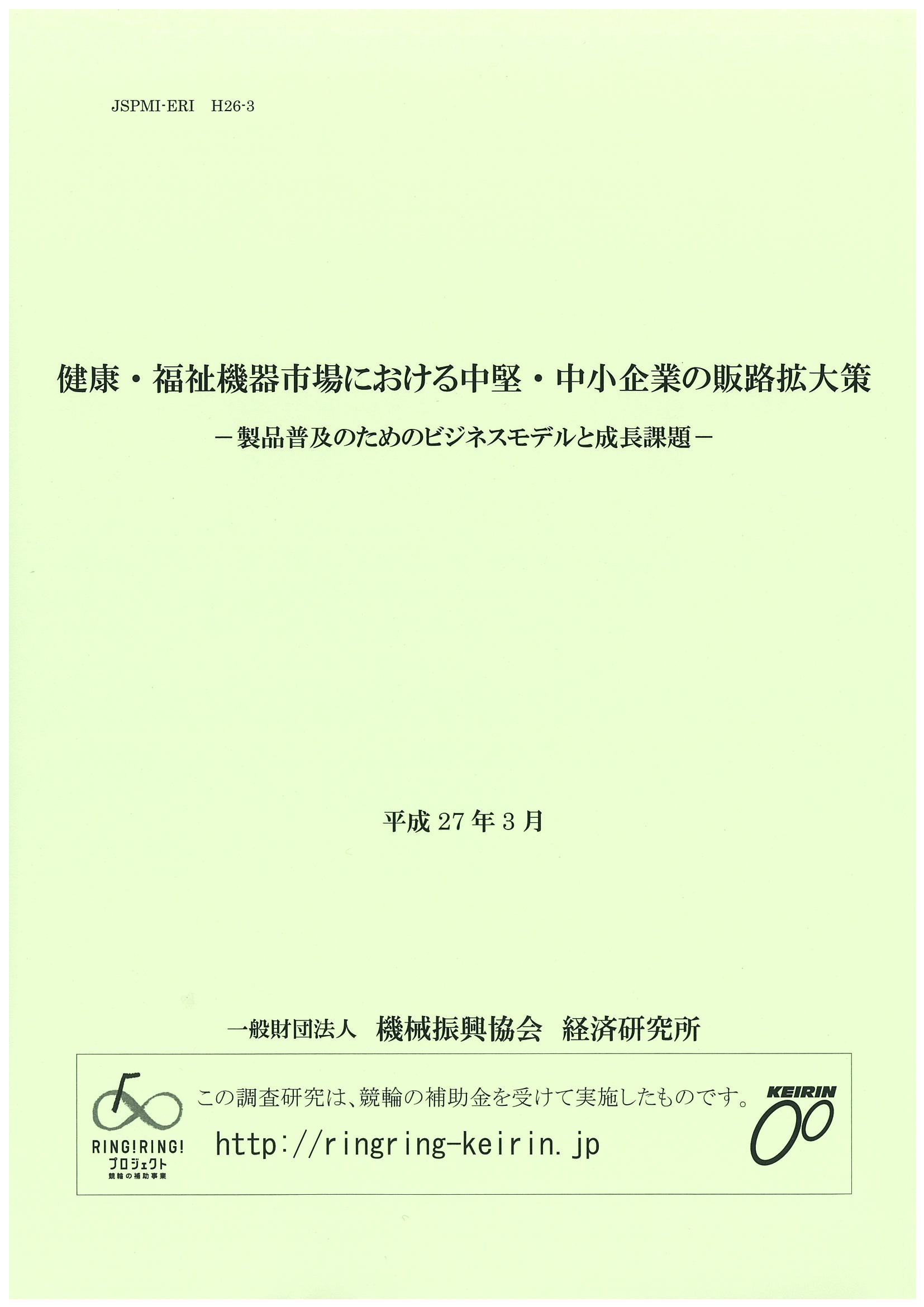 JSPMI-ERI H26-3

健康・福祉機器市場における中堅・中小企業の販路拡大策

－製品普及のためのビジネスモデルと成長課題－

平成 27 年 3 月

一般財団法人 機械振興協会 経済研究所

RING!RING! プロジェクト 競輪の補助事業

この調査研究は、競輪の補助金を受けて実施したものです。

http://ringring-keirin.jp

KEIRIN